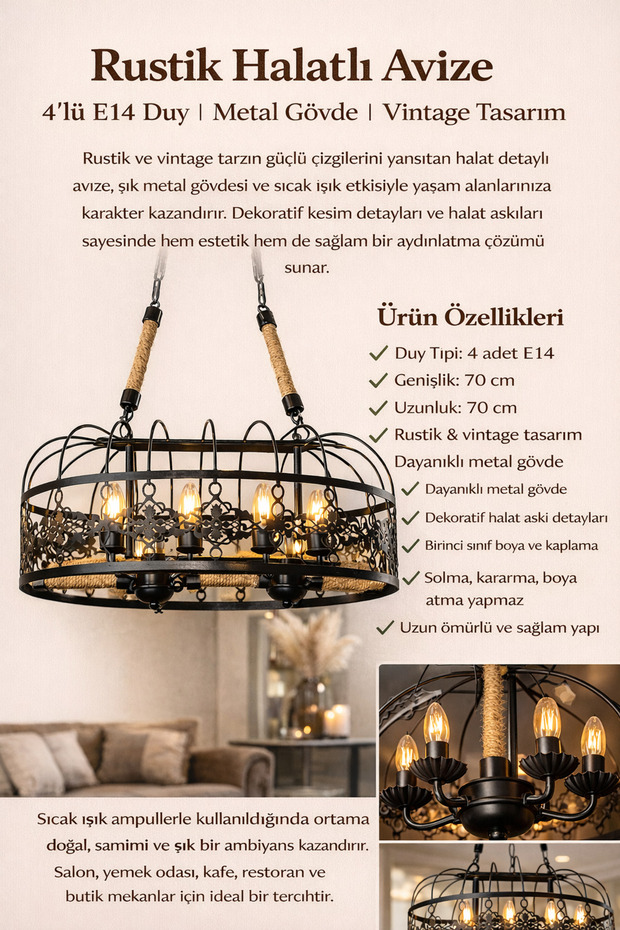 Rustik Halatlı Avize

4'lü E14 Duy | Metal Gövde | Vintage Tasarım

Rustik ve vintage tarzın güçlü çizgilerini yansıtan halat detaylı avize, şık metal gövdesi ve sıcak ışık etkisiyle yaşam alanlarınıza karakter kazandırır. Dekoratif kesim detayları ve halat askıları sayesinde hem estetik hem de sağlam bir aydınlatma çözümü sunar.

Ürün Özellikleri

✓ Duy Tıpi: 4 adet E14
✓ Genişlik: 70 cm
✓ Uzunluk: 70 cm
✓ Rustik & vintage tasarım
Dayanıklı metal gövde
✓ Dayanıklı metal gövde
✓ Dekoratif halat aski detayları
✓ Birinci sınıf boya ve kaplama
✓ Solma, kararma, boya atma yapmaz
✓ Uzun ömürlü ve sağlam yapı

Sıcak ışık ampullerle kullanıldığında ortama doğal, samimi ve şık bir ambiyans kazandırır. Salon, yemek odası, kafe, restoran ve butik mekanlar için ideal bir tercihtir.